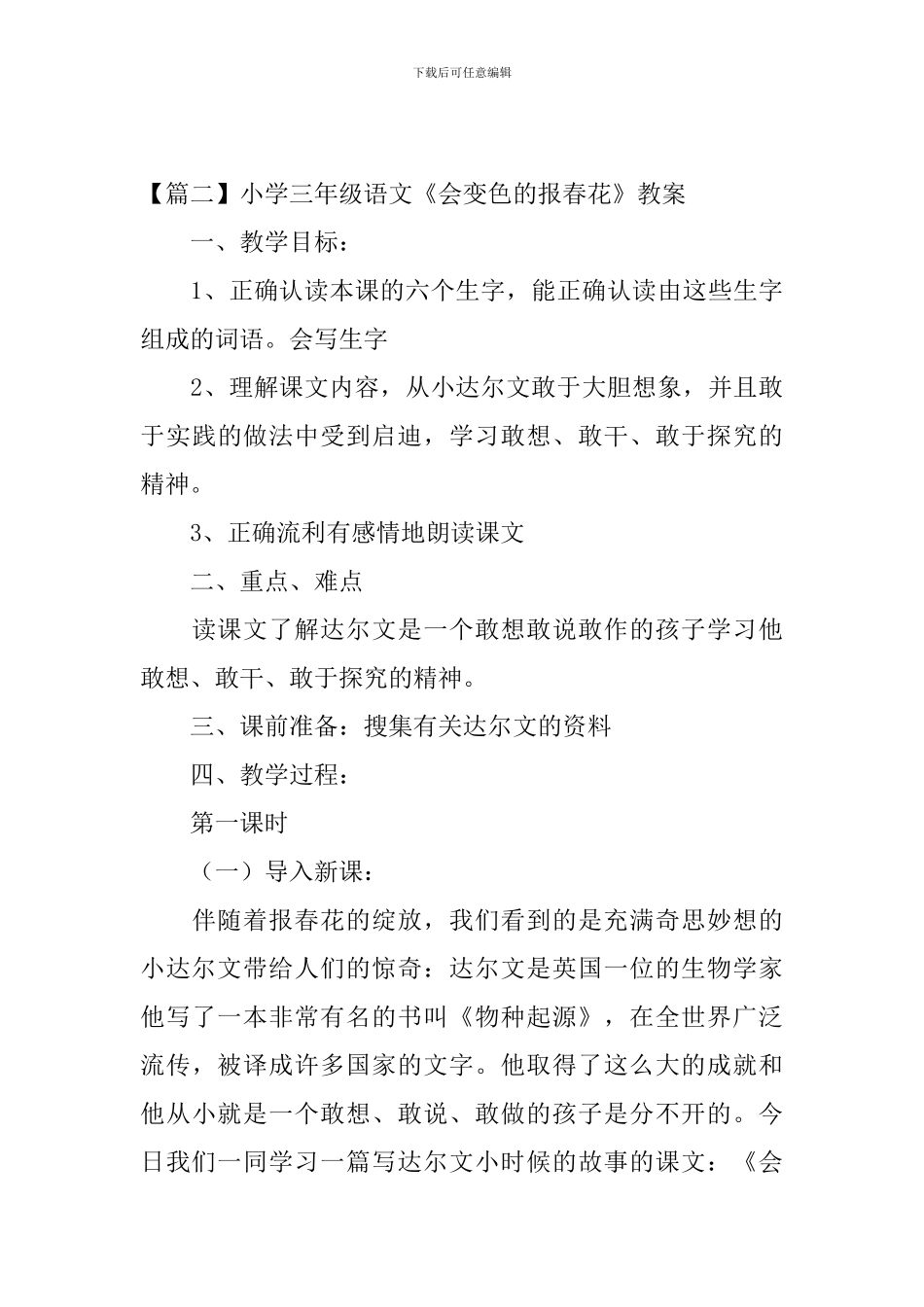 下载后可任意编辑

【篇二】小学三年级语文《会变色的报春花》教案

一、教学目标：

1、正确认读本课的六个生字，能正确认读由这些生字组成的词语。会写生字

2、理解课文内容，从小达尔文敢于大胆想象，并且敢于实践的做法中受到启迪，学习敢想、敢干、敢于探究的精神。

3、正确流利有感情地朗读课文

二、重点、难点

读课文了解达尔文是一个敢想敢说敢作的孩子学习他敢想、敢干、敢于探究的精神。

三、课前准备：搜集有关达尔文的资料

四、教学过程：

第一课时

（一）导入新课：

伴随着报春花的绽放，我们看到的是充满奇思妙想的小达尔文带给人们的惊奇：达尔文是英国一位的生物学家他写了一本非常有名的书叫《物种起源》，在全世界广泛流传，被译成许多国家的文字。他取得了这么大的成就和他从小就是一个敢想、敢说、敢做的孩子是分不开的。今日我们一同学习一篇写达尔文小时候的故事的课文：《会